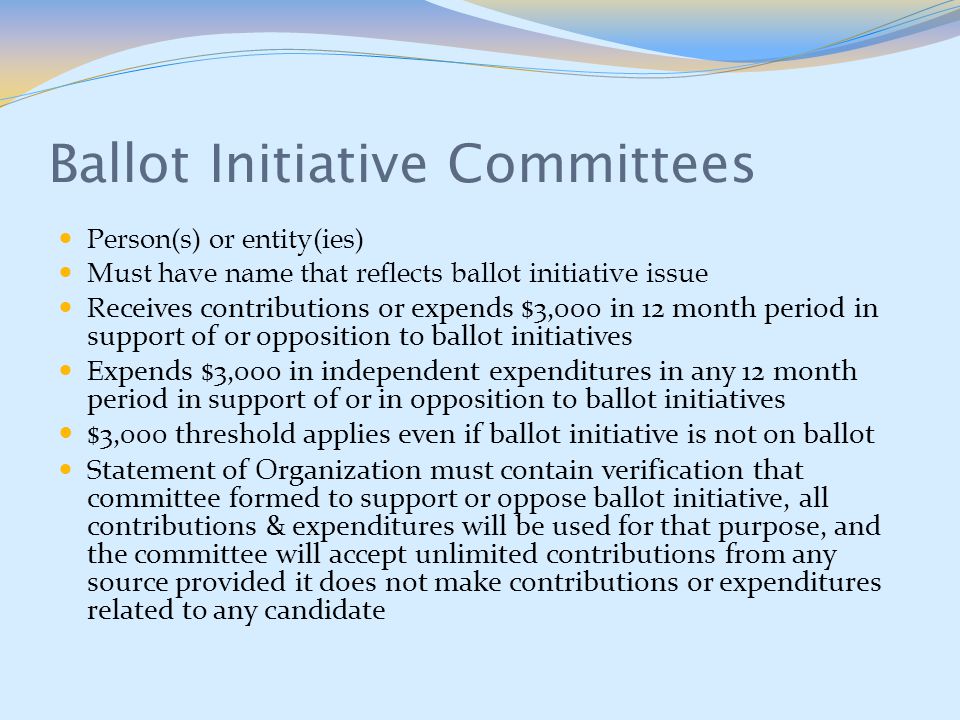 Ballot Initiative Committees

- Person(s) or entity(ies)
- Must have name that reflects ballot initiative issue
- Receives contributions or expends \$3,000 in 12 month period in support of or opposition to ballot initiatives
- Expends \$3,000 in independent expenditures in any 12 month period in support of or in opposition to ballot initiatives
- \$3,000 threshold applies even if ballot initiative is not on ballot
- Statement of Organization must contain verification that committee formed to support or oppose ballot initiative, all contributions & expenditures will be used for that purpose, and the committee will accept unlimited contributions from any source provided it does not make contributions or expenditures related to any candidate